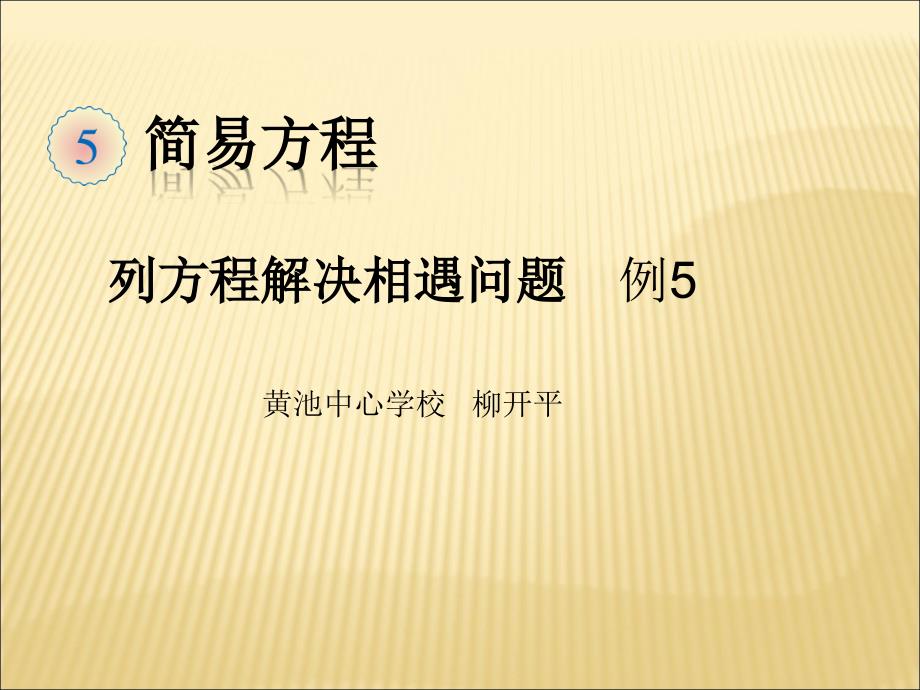 5 简易方程

列方程解决相遇问题　例5

黄池中心学校　柳开平